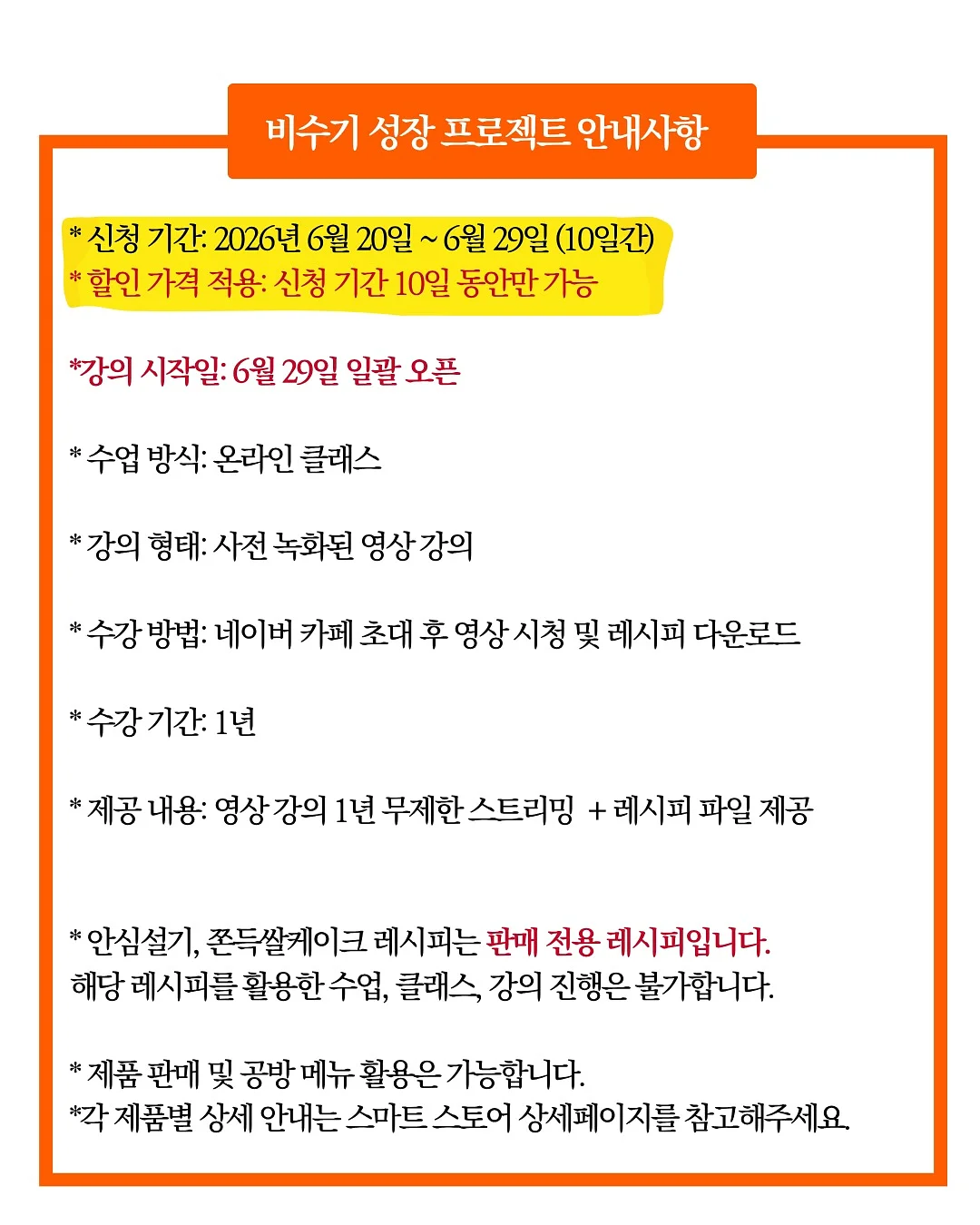 비수기 성장 프로젝트 안내사항

* 신청 기간: 2026년 6월 20일 ~ 6월 29일 (10일간)
* 할인 가격 적용: 신청 기간 10일 동안만 가능

*강의 시작일: 6월 29일 일괄 오픈

* 수업 방식: 온라인 클래스

* 강의 형태: 사전 녹화된 영상 강의

* 수강 방법: 네이버 카페 초대 후 영상 시청 및 레시피 다운로드

* 수강 기간: 1년

* 제공 내용: 영상 강의 1년 무제한 스트리밍 + 레시피 파일 제공

* 안심설기, 쫀득쌀케이크 레시피는 판매 전용 레시피입니다.
해당 레시피를 활용한 수업, 클래스, 강의 진행은 불가합니다.

* 제품 판매 및 공방 메뉴 활용은 가능합니다.
*각 제품별 상세 안내는 스마트 스토어 상세페이지를 참고해주세요.